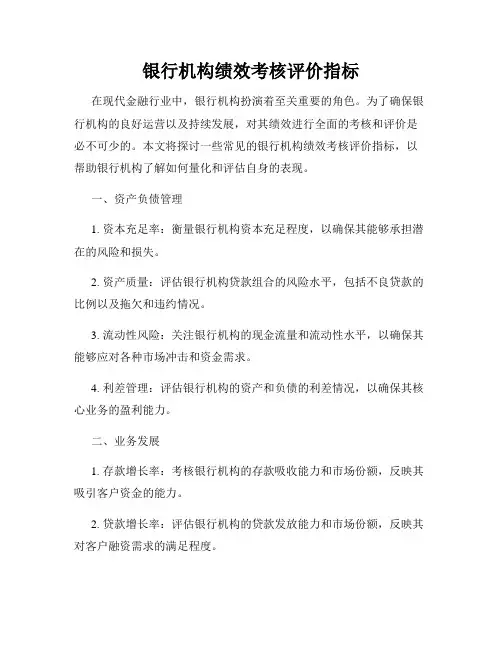 银行机构绩效考核评价指标

在现代金融行业中，银行机构扮演着至关重要的角色。为了确保银行机构的良好运营以及持续发展，对其绩效进行全面的考核和评价是必不可少的。本文将探讨一些常见的银行机构绩效考核评价指标，以帮助银行机构了解如何量化和评估自身的表现。

一、资产负债管理

1. 资本充足率：衡量银行机构资本充足程度，以确保其能够承担潜在的风险和损失。

2. 资产质量：评估银行机构贷款组合的风险水平，包括不良贷款的比例以及拖欠和违约情况。

3. 流动性风险：关注银行机构的现金流量和流动性水平，以确保其能够应对各种市场冲击和资金需求。

4. 利差管理：评估银行机构的资产和负债的利差情况，以确保其核心业务的盈利能力。

二、业务发展

1. 存款增长率：考核银行机构的存款吸收能力和市场份额，反映其吸引客户资金的能力。

2. 贷款增长率：评估银行机构的贷款发放能力和市场份额，反映其对客户融资需求的满足程度。